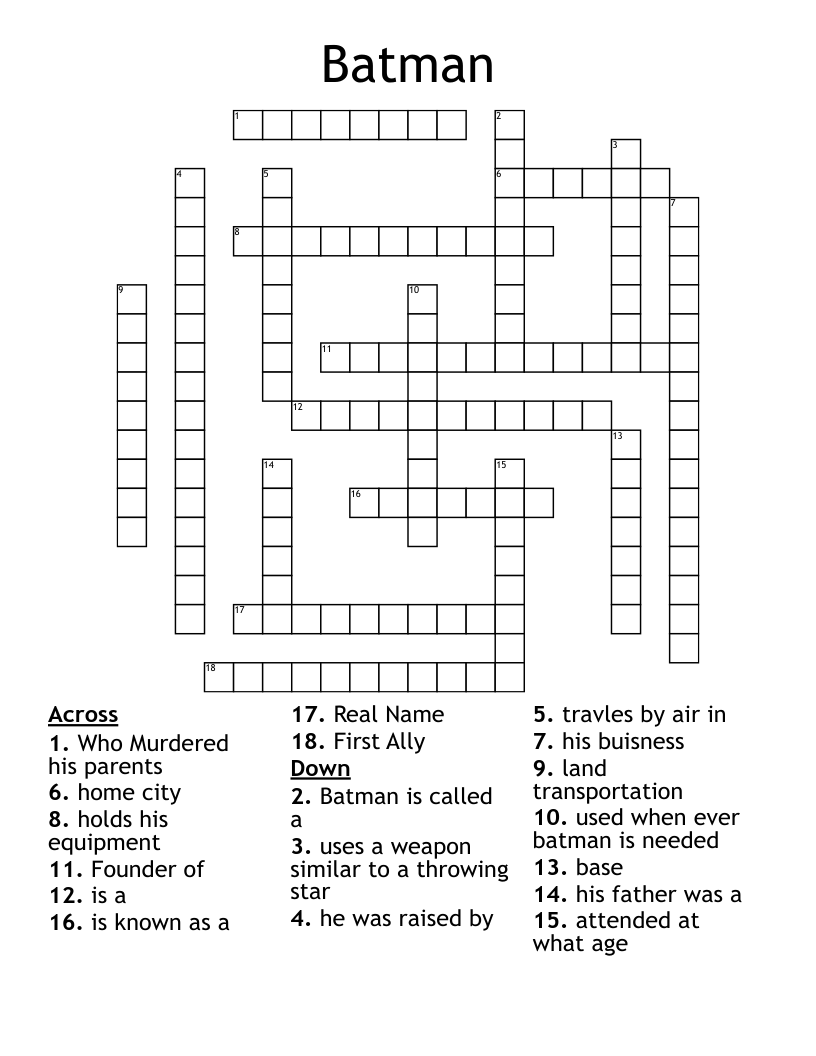 Batman

1 2 3 4 5 6 7 8 9 10 11 12 13 14 15 16 17 18

Across
1. Who Murdered his parents
6. home city
8. holds his equipment
11. Founder of
12. is a
16. is known as a
17. Real Name
18. First Ally

Down
2. Batman is called a
3. uses a weapon similar to a throwing star
4. he was raised by
5. travles by air in
7. his buisness
9. land transportation
10. used when ever batman is needed
13. base
14. his father was a
15. attended at what age